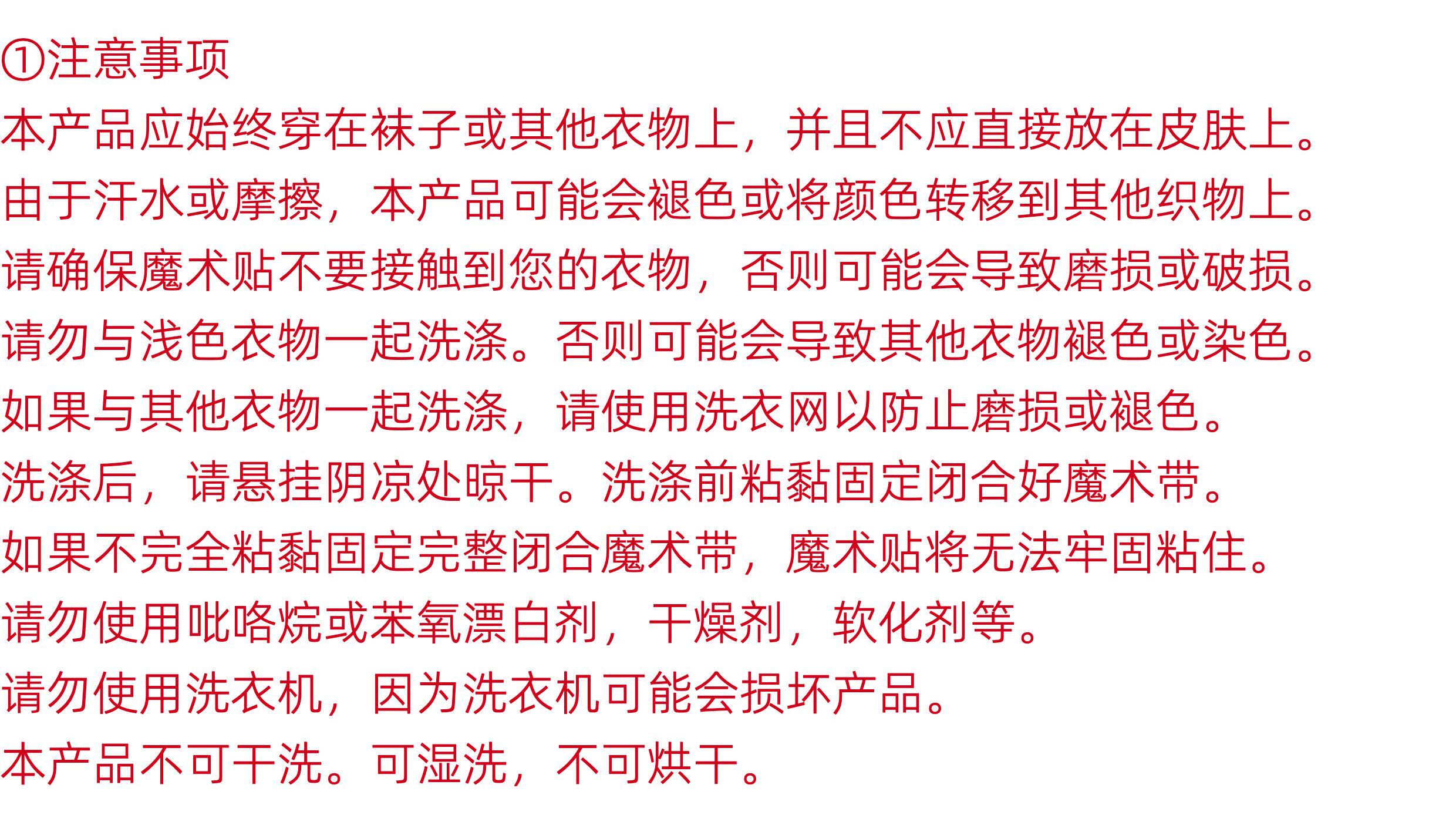 ①注意事项

本产品应始终穿在袜子或其他衣物上，并且不应直接放在皮肤上。

由于汗水或摩擦，本产品可能会褪色或将颜色转移到其他织物上。

请确保魔术贴不要接触到您的衣物，否则可能会导致磨损或破损。

请勿与浅色衣物一起洗涤。否则可能会导致其他衣物褪色或染色。

如果与其他衣物一起洗涤，请使用洗衣网以防止磨损或褪色。

洗涤后，请悬挂阴凉处晾干。洗涤前粘黏固定闭合好魔术带。

如果不完全粘黏固定完整闭合魔术带，魔术贴将无法牢固粘住。

请勿使用吡咯烷或苯氧漂白剂，干燥剂，软化剂等。

请勿使用洗衣机，因为洗衣机可能会损坏产品。

本产品不可干洗。可湿洗，不可烘干。